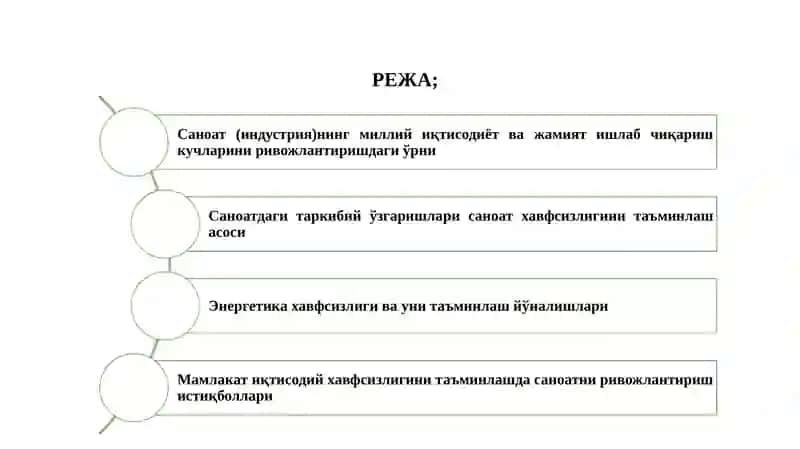 РЕЖА;

Саноат (индустрия)нинг миллий иқтисодиёт ва жамият ишлаб чиқариш кучларини ривожлантиришдаги ўрни

Саноатдаги таркибий ўзгаришлари саноат хавфсизлигини таъминлаш асоси

Энергетика хавфсизлиги ва уни таъминлаш йўналишлари

Мамлакат иқтисодий хавфсизлигини таъминлашда саноатни ривожлантириш истиқболлари